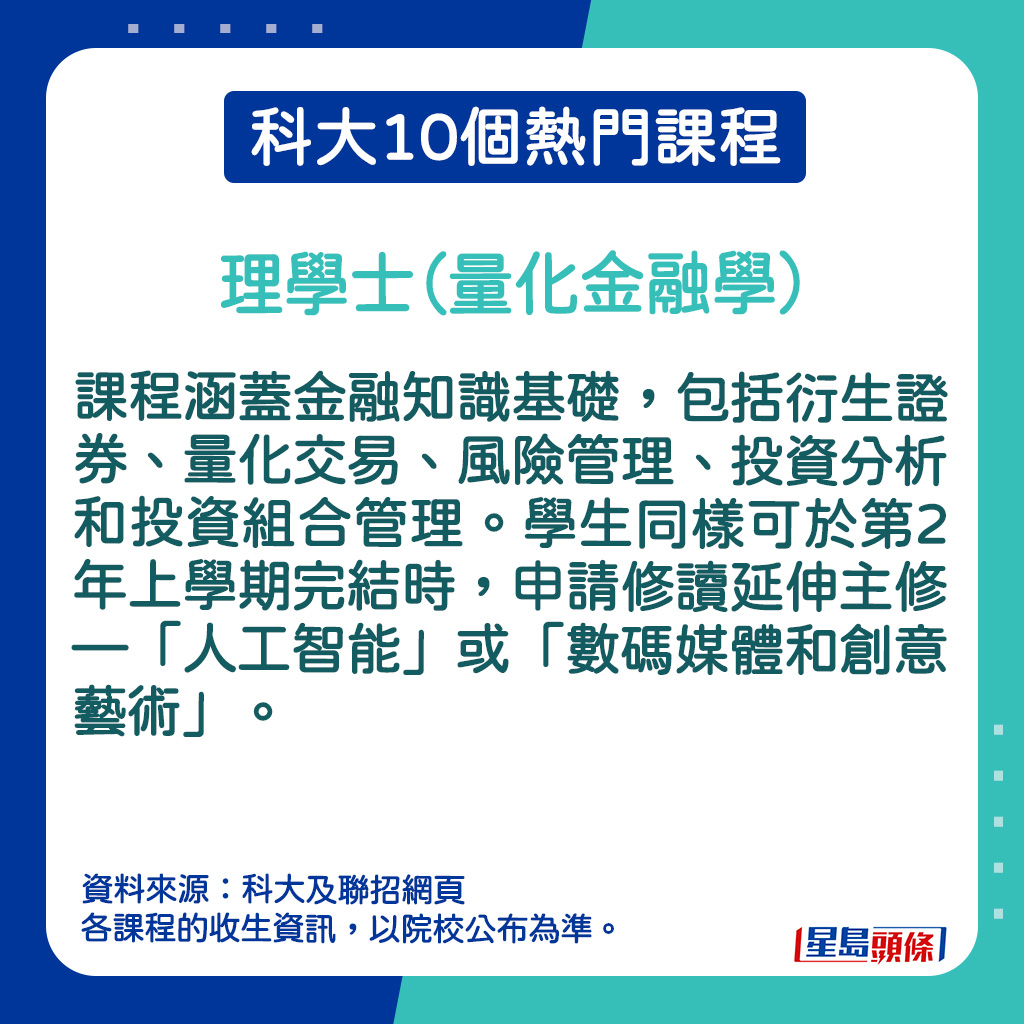 科大10個熱門課程

理學士(量化金融學)

課程涵蓋金融知識基礎，包括衍生證券、量化交易、風險管理、投資分析和投資組合管理。學生同樣可於第2年上學期完結時，申請修讀延伸主修—「人工智能」或「數碼媒體和創意藝術」。

資料來源：科大及聯招網頁
各課程的收生資訊，以院校公布為準。

星島頭條